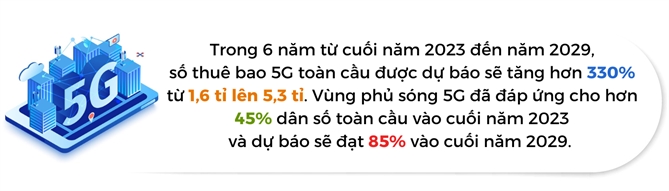 5G

Trong 6 năm từ cuối năm 2023 đến năm 2029, số thuê bao 5G toàn cầu được dự báo sẽ tăng hơn 330% từ 1,6 tỉ lên 5,3 tỉ. Vùng phủ sóng 5G đã đáp ứng cho hơn 45% dân số toàn cầu vào cuối năm 2023 và dự báo sẽ đạt 85% vào cuối năm 2029.